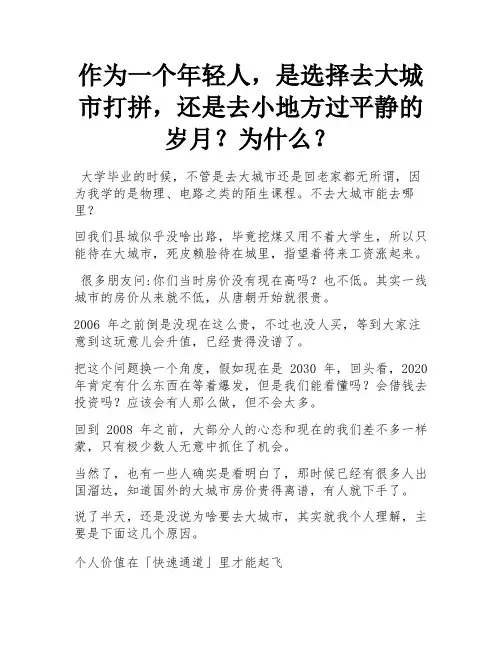 作为一个年轻人，是选择去大城市打拼，还是去小地方过平静的岁月？为什么？

大学毕业的时候，不管是去大城市还是回老家都无所谓，因为我学的是物理、电路之类的陌生课程。不去大城市能去哪里？

回我们县城似乎没啥出路，毕竟挖煤又用不着大学生，所以只能待在大城市，死皮赖脸待在城里，指望着将来工资涨起来。

很多朋友问:你们当时房价没有现在高吗？也不低。其实一线城市的房价从来就不低，从唐朝开始就很贵。

2006 年之前倒是没现在这么贵，不过也没人买，等到大家注意到这玩意儿会升值，已经贵得没谱了。

把这个问题换一个角度，假如现在是 2030 年，回头看，2020 年肯定有什么东西在等着爆发，但是我们能看懂吗？会借钱去投资吗？应该会有人那么做，但不会太多。

回到 2008 年之前，大部分人的心态和现在的我们差不多一样蒙，只有极少数人无意中抓住了机会。

当然了，也有一些人确实是看明白了，那时候已经有很多人出国溜达，知道国外的大城市房价贵得离谱，有人就下手了。

说了半天，还是没说为啥要去大城市，其实就我个人理解，主要是下面这几个原因。

个人价值在「快速通道」里才能起飞